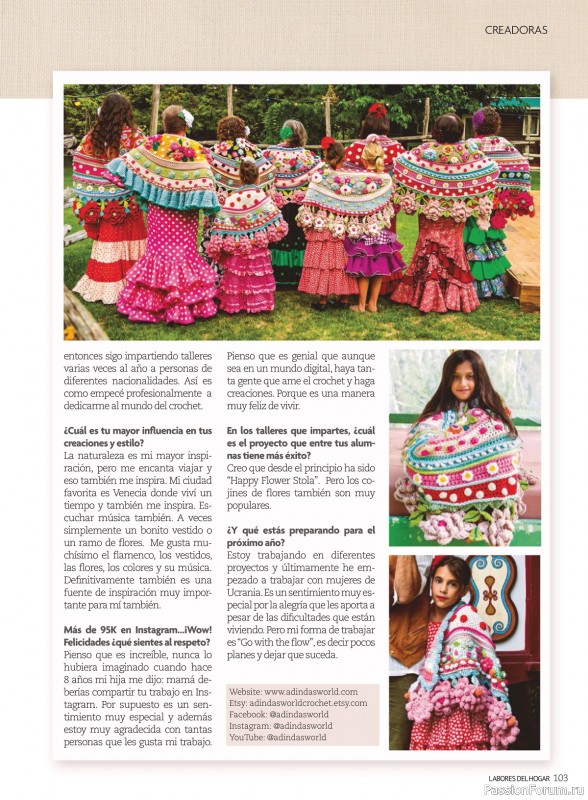 CREADORAS

entonces sigo impartiendo talleres varias veces al año a personas de diferentes nacionalidades. Así es como empecé profesionalmente a dedicarme al mundo del crochet.

¿Cuál es tu mayor influencia en tus creaciones y estilo?

La naturaleza es mi mayor inspiración, pero me encanta viajar y eso también me inspira. Mi ciudad favorita es Venecia donde viví un tiempo y también me inspira. Escuchar música también. A veces simplemente un bonito vestido o un ramo de flores. Me gusta muchísimo el flamenco, los vestidos, las flores, los colores y su música. Definitivamente también es una fuente de inspiración muy importante para mí también.

Más de 95K en Instagram...¡Wow! Felicidades ¿qué sientes al respeto?

Pienso que es increíble, nunca lo hubiera imaginado cuando hace 8 años mi hija me dijo: mamá deberías compartir tu trabajo en Instagram. Por supuesto es un sentimiento muy especial y además estoy muy agradecida con tantas personas que les gusta mi trabajo. Pienso que es genial que aunque sea en un mundo digital, haya tanta gente que ame el crochet y haga creaciones. Porque es una manera muy feliz de vivir.

En los talleres que impartes, ¿cuál es el proyecto que entre tus alumnas tiene más éxito?

Creo que desde el principio ha sido "Happy Flower Stola". Pero los cojines de flores también son muy populares.

¿Y qué estás preparando para el próximo año?

Estoy trabajando en diferentes proyectos y últimamente he empezado a trabajar con mujeres de Ucrania. Es un sentimiento muy especial por la alegría que les aporta a pesar de las dificultades que están viviendo. Pero mi forma de trabajar es "Go with the flow", es decir pocos planes y dejar que suceda.

Website: www.adindasworld.com
Etsy: adindasworldcrochet.etsy.com
Facebook: @adindasworld
Instagram: @adindasworld
YouTube: @adindasworld

LABORES DEL HOGAR 103

PassionForum.ru